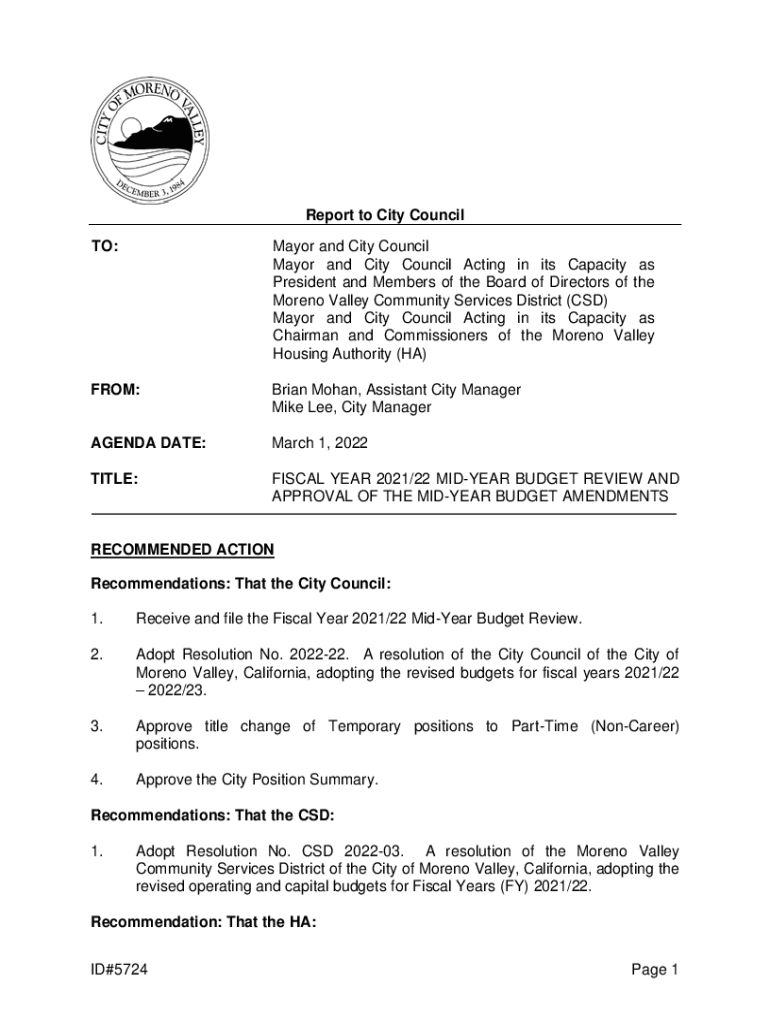 CITY OF MORENO VALLEY
DECEMBER 3, 1984

Report to City Council

TO: Mayor and City Council
Mayor and City Council Acting in its Capacity as President and Members of the Board of Directors of the Moreno Valley Community Services District (CSD)
Mayor and City Council Acting in its Capacity as Chairman and Commissioners of the Moreno Valley Housing Authority (HA)

FROM: Brian Mohan, Assistant City Manager
Mike Lee, City Manager

AGENDA DATE: March 1, 2022

TITLE: FISCAL YEAR 2021/22 MID-YEAR BUDGET REVIEW AND APPROVAL OF THE MID-YEAR BUDGET AMENDMENTS

RECOMMENDED ACTION

Recommendations: That the City Council:

1. Receive and file the Fiscal Year 2021/22 Mid-Year Budget Review.

2. Adopt Resolution No. 2022-22. A resolution of the City Council of the City of Moreno Valley, California, adopting the revised budgets for fiscal years 2021/22 – 2022/23.

3. Approve title change of Temporary positions to Part-Time (Non-Career) positions.

4. Approve the City Position Summary.

Recommendations: That the CSD:

1. Adopt Resolution No. CSD 2022-03. A resolution of the Moreno Valley Community Services District of the City of Moreno Valley, California, adopting the revised operating and capital budgets for Fiscal Years (FY) 2021/22.

Recommendation: That the HA:

ID#5724 Page 1